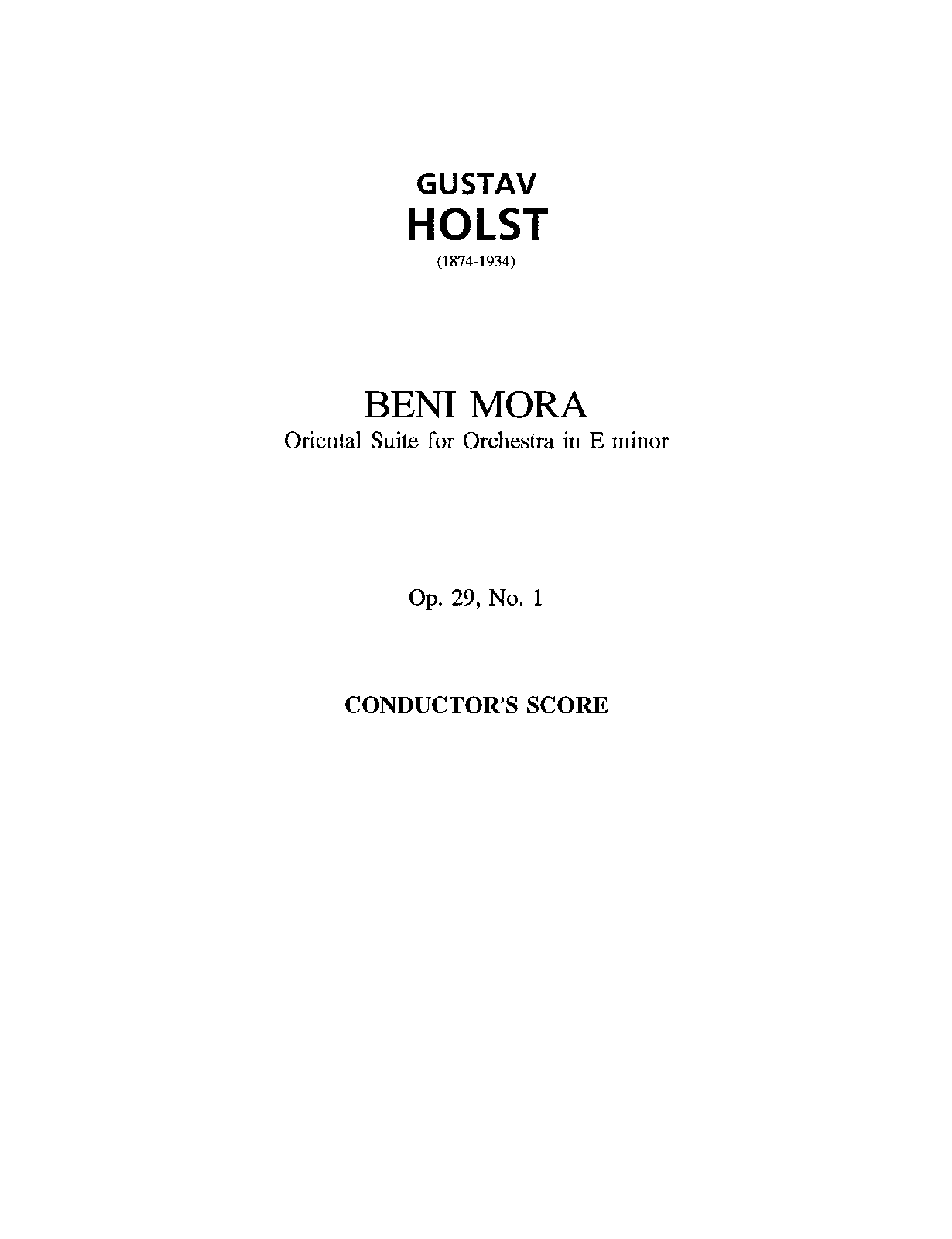 GUSTAV
HOLST
(1874-1934)

BENI MORA
Oriental Suite for Orchestra in E minor

Op. 29, No. 1

CONDUCTOR'S SCORE